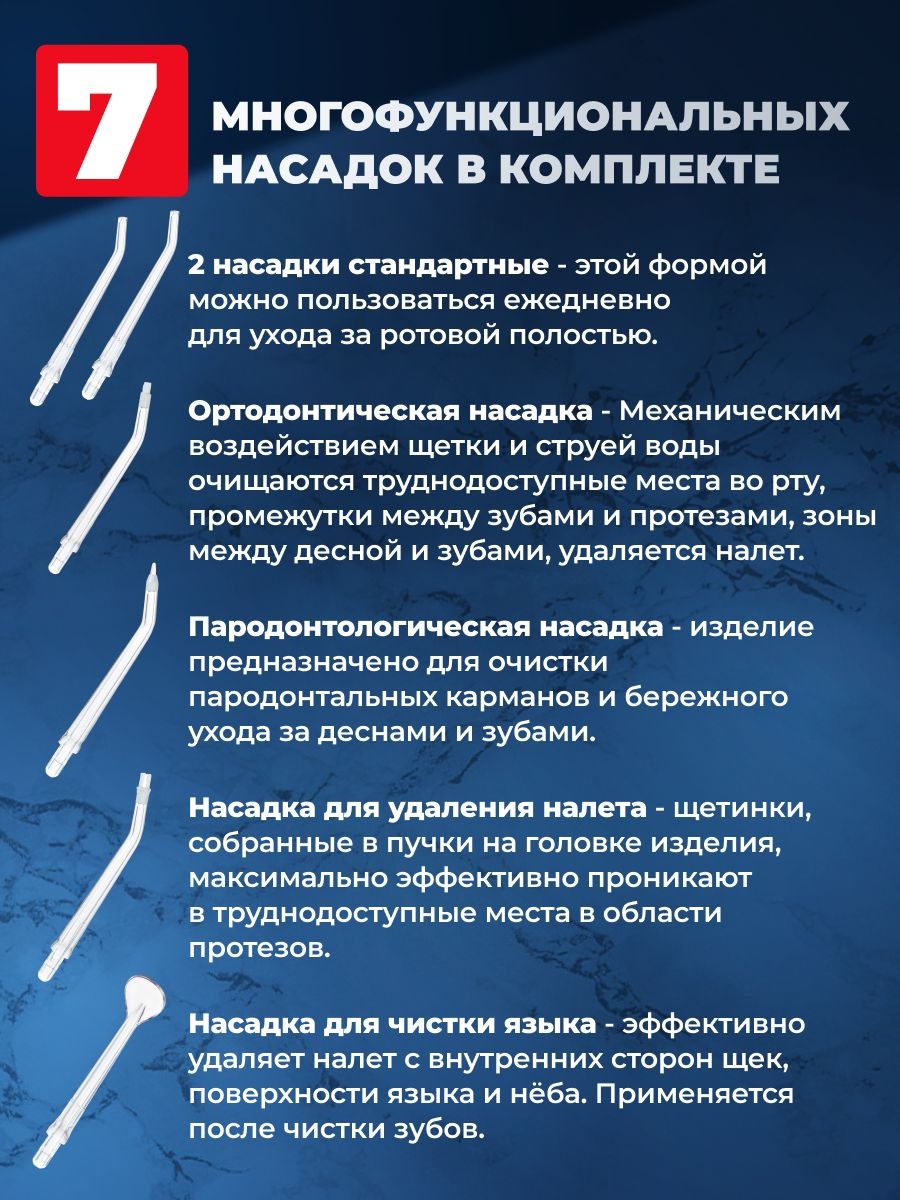 7

МНОГОФУНКЦИОНАЛЬНЫХ НАСАДОК В КОМПЛЕКТЕ

2 насадки стандартные - этой формой можно пользоваться ежедневно для ухода за ротовой полостью.

Ортодонтическая насадка - Механическим воздействием щетки и струей воды очищаются труднодоступные места во рту, промежутки между зубами и протезами, зоны между десной и зубами, удаляется налет.

Пародонтологическая насадка - изделие предназначено для очистки пародонтальных карманов и бережного ухода за деснами и зубами.

Насадка для удаления налета - щетинки, собранные в пучки на головке изделия, максимально эффективно проникают в труднодоступные места в области протезов.

Насадка для чистки языка - эффективно удаляет налет с внутренних сторон щек, поверхности языка и нёба. Применяется после чистки зубов.